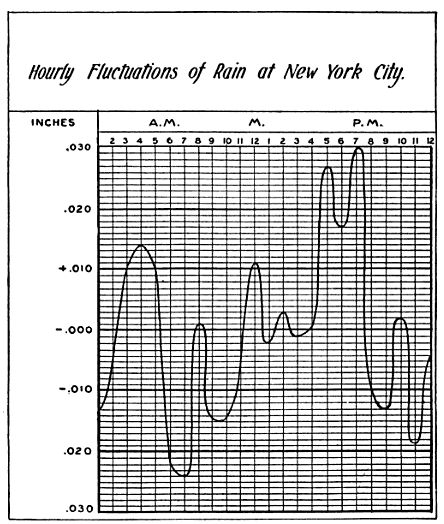 Hourly Fluctuations of Rain at New York City.

INCHES

A.M. M. P.M.

2 3 4 5 6 7 8 9 10 11 12 1 2 3 4 5 6 7 8 9 10 11 12

.030
.020
+.010
-.000
-.010
.020
.030